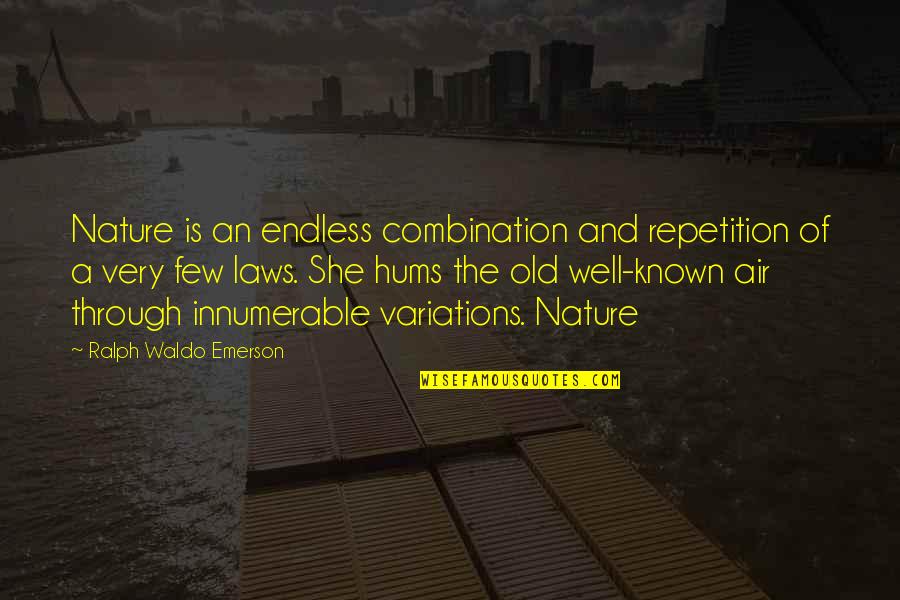 Nature is an endless combination and repetition of a very few laws. She hums the old well-known air through innumerable variations. Nature

— Ralph Waldo Emerson

WISEFAMOUSQUOTES.COM